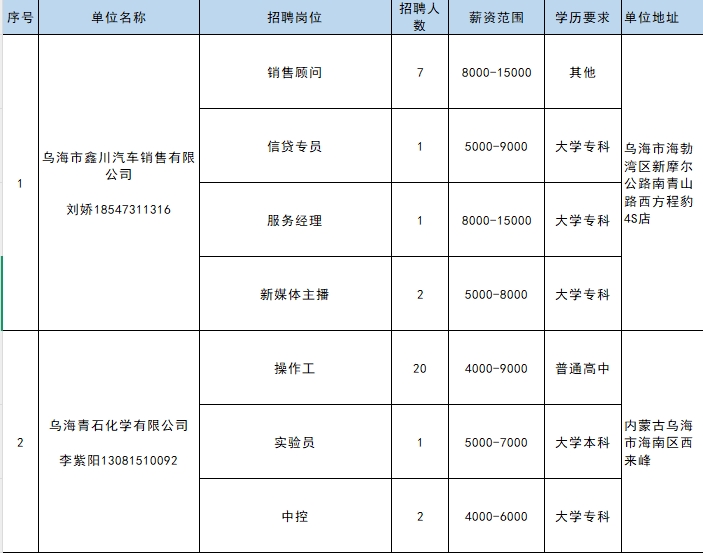 | 序号 | 单位名称 | 招聘岗位 | 招聘人数 | 薪资范围 | 学历要求 | 单位地址 |
|---|---|---|---|---|---|---|
| 1 | 乌海市鑫川汽车销售有限公司 刘娇18547311316 | 销售顾问 | 7 | 8000-15000 | 其他 | 乌海市海勃湾区新摩尔公路南青山路西方程豹4S店 |
| | | 信贷专员 | 1 | 5000-9000 | 大学专科 | |
| | | 服务经理 | 1 | 8000-15000 | 大学专科 | |
| | | 新媒体主播 | 2 | 5000-8000 | 大学专科 | |
| 2 | 乌海青石化学有限公司 李紫阳13081510092 | 操作工 | 20 | 4000-9000 | 普通高中 | 内蒙古乌海市海南区西来峰 |
| | | 实验员 | 1 | 5000-7000 | 大学本科 | |
| | | 中控 | 2 | 4000-6000 | 大学专科 | |